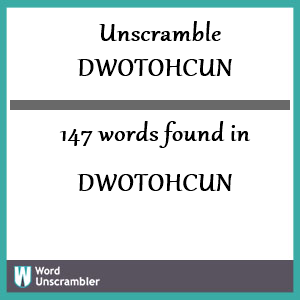 Unscramble DWOTOHCUN

147 words found in

DWOTOHCUN

W Word Unscrambler